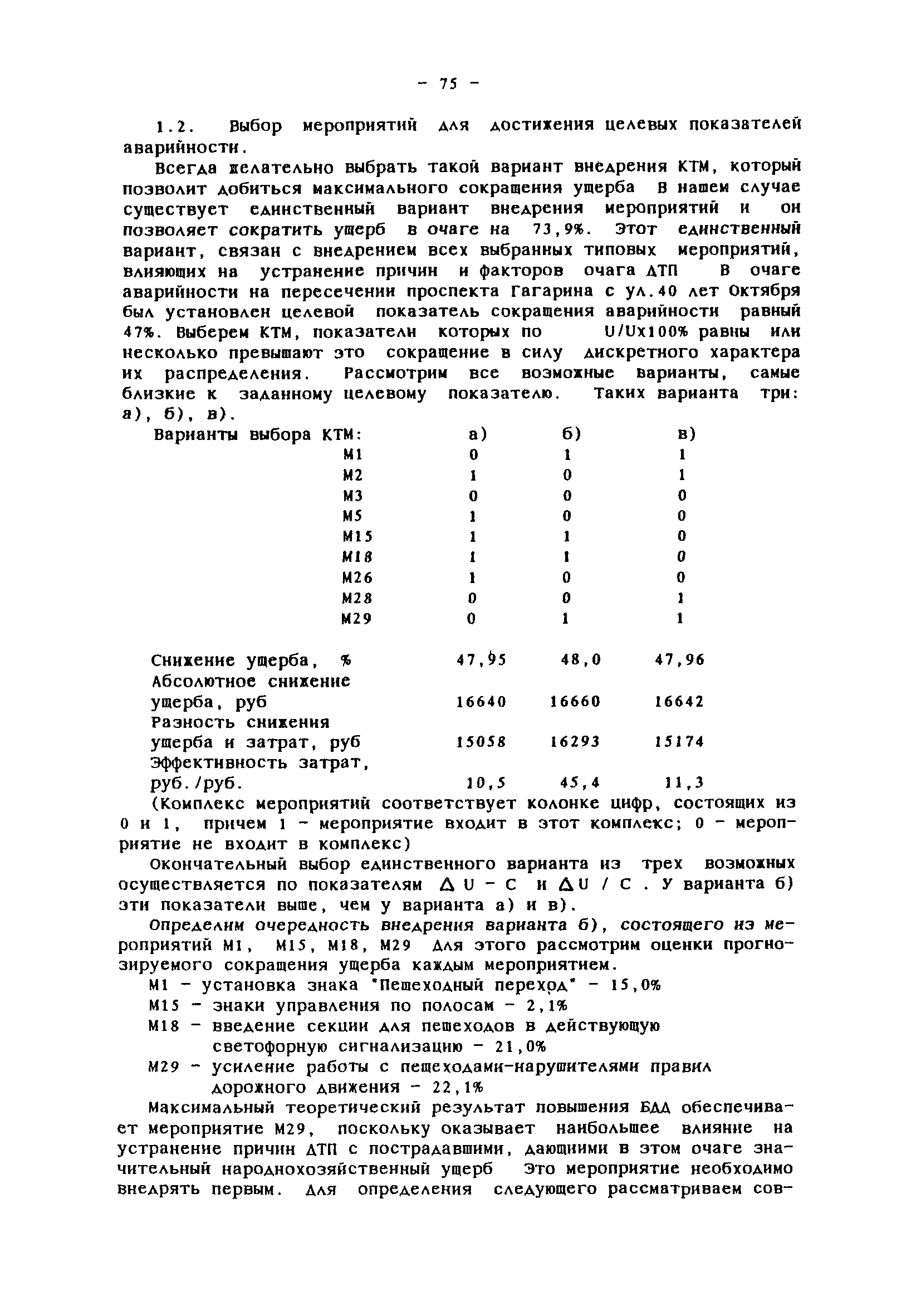 - 75 -

1.2. Выбор мероприятий для достижения целевых показателей аварийности.

Всегда желательно выбрать такой вариант внедрения КТМ, который позволит добиться максимального сокращения ущерба В нашем случае существует единственный вариант внедрения мероприятий и он позволяет сократить ущерб в очаге на 73,9%. Этот единственный вариант, связан с внедрением всех выбранных типовых мероприятий, влияющих на устранение причин и факторов очага ДТП В очаге аварийности на пересечении проспекта Гагарина с ул.40 лет Октября был установлен целевой показатель сокращения аварийности равный 47%. Выберем КТМ, показатели которых по U/Ux100% равны или несколько превышают это сокращение в силу дискретного характера их распределения. Рассмотрим все возможные варианты, самые близкие к заданному целевому показателю. Таких варианта три: а), б), в).

| Варианты выбора КТМ: | а) | б) | в) |
|---|---|---|---|
| М1 | 0 | 1 | 1 |
| М2 | 1 | 0 | 1 |
| М3 | 0 | 0 | 0 |
| М5 | 1 | 0 | 0 |
| М15 | 1 | 1 | 0 |
| М18 | 1 | 1 | 0 |
| М26 | 1 | 0 | 0 |
| М28 | 0 | 0 | 1 |
| М29 | 0 | 1 | 1 |
| Снижение ущерба, % | 47,95 | 48,0 | 47,96 |
| Абсолютное снижение ущерба, руб | 16640 | 16660 | 16642 |
| Разность снижения ущерба и затрат, руб | 15058 | 16293 | 15174 |
| Эффективность затрат, руб./руб. | 10,5 | 45,4 | 11,3 |

(Комплекс мероприятий соответствует колонке цифр, состоящих из 0 и 1, причем 1 - мероприятие входит в этот комплекс; 0 - мероприятие не входит в комплекс)

Окончательный выбор единственного варианта из трех возможных осуществляется по показателям $\Delta U - C$ и $\Delta U / C$ . У варианта б) эти показатели выше, чем у варианта а) и в).

Определим очередность внедрения варианта б), состоящего из мероприятий М1, М15, М18, М29 Для этого рассмотрим оценки прогнозируемого сокращения ущерба каждым мероприятием.

М1 - установка знака "Пешеходный переход" - 15,0%
М15 - знаки управления по полосам - 2,1%
М18 - введение секции для пешеходов в действующую светофорную сигнализацию - 21,0%
М29 - усиление работы с пешеходами-нарушителями правил дорожного движения - 22,1%

Максимальный теоретический результат повышения БДД обеспечивает мероприятие М29, поскольку оказывает наибольшее влияние на устранение причин ДТП с пострадавшими, дающими в этом очаге значительный народнохозяйственный ущерб Это мероприятие необходимо внедрять первым. Для определения следующего рассматриваем сов-